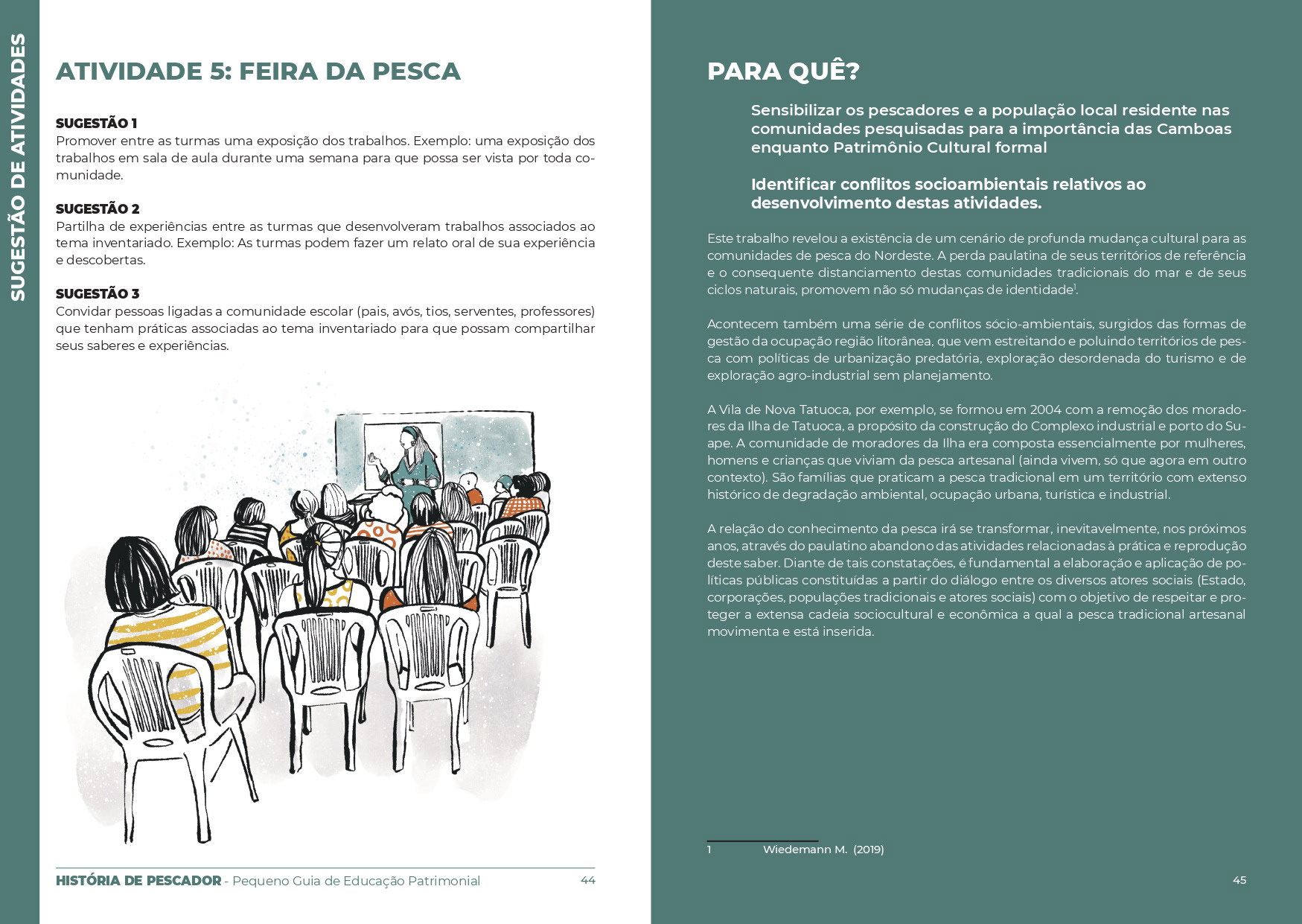 SUGESTÃO DE ATIVIDADES

ATIVIDADE 5: FEIRA DA PESCA

SUGESTÃO 1
Promover entre as turmas uma exposição dos trabalhos. Exemplo: uma exposição dos trabalhos em sala de aula durante uma semana para que possa ser vista por toda comunidade.

SUGESTÃO 2
Partilha de experiências entre as turmas que desenvolveram trabalhos associados ao tema inventariado. Exemplo: As turmas podem fazer um relato oral de sua experiência e descobertas.

SUGESTÃO 3
Convidar pessoas ligadas a comunidade escolar (pais, avós, tios, serventes, professores) que tenham práticas associadas ao tema inventariado para que possam compartilhar seus saberes e experiências.

HISTÓRIA DE PESCADOR - Pequeno Guia de Educação Patrimonial 44

PARA QUÊ?

Sensibilizar os pescadores e a população local residente nas comunidades pesquisadas para a importância das Camboas enquanto Patrimônio Cultural formal

Identificar conflitos socioambientais relativos ao desenvolvimento destas atividades.

Este trabalho revelou a existência de um cenário de profunda mudança cultural para as comunidades de pesca do Nordeste. A perda paulatina de seus territórios de referência e o consequente distanciamento destas comunidades tradicionais do mar e de seus ciclos naturais, promovem não só mudanças de identidade$^1$.

Acontecem também uma série de conflitos sócio-ambientais, surgidos das formas de gestão da ocupação região litorânea, que vem estreitando e poluindo territórios de pesca com políticas de urbanização predatória, exploração desordenada do turismo e de exploração agro-industrial sem planejamento.

A Vila de Nova Tatuoca, por exemplo, se formou em 2004 com a remoção dos moradores da Ilha de Tatuoca, a propósito da construção do Complexo industrial e porto do Suape. A comunidade de moradores da Ilha era composta essencialmente por mulheres, homens e crianças que viviam da pesca artesanal (ainda vivem, só que agora em outro contexto). São famílias que praticam a pesca tradicional em um território com extenso histórico de degradação ambiental, ocupação urbana, turística e industrial.

A relação do conhecimento da pesca irá se transformar, inevitavelmente, nos próximos anos, através do paulatino abandono das atividades relacionadas à prática e reprodução deste saber. Diante de tais constatações, é fundamental a elaboração e aplicação de políticas públicas constituídas a partir do diálogo entre os diversos atores sociais (Estado, corporações, populações tradicionais e atores sociais) com o objetivo de respeitar e proteger a extensa cadeia sociocultural e econômica a qual a pesca tradicional artesanal movimenta e está inserida.

1 Wiedemann M. (2019)

45